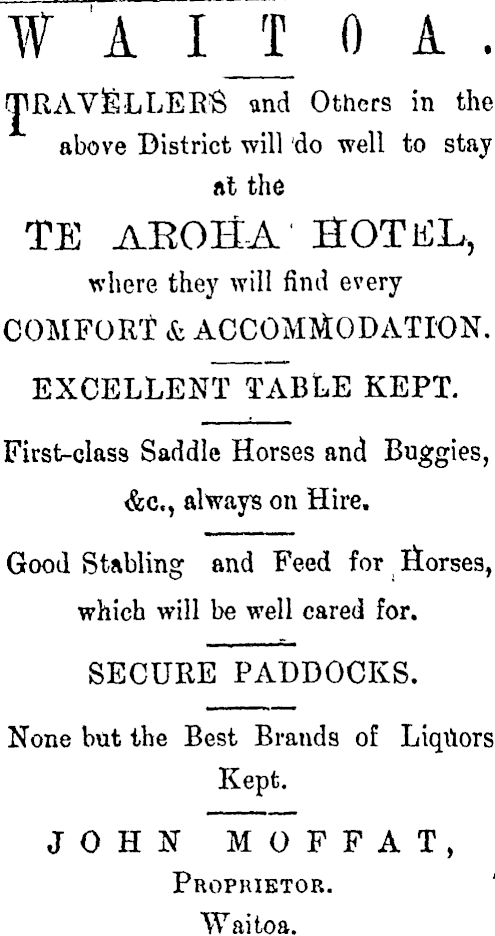 WAITOA.

TRAVELLERS and Others in the above District will do well to stay at the

TE AROHA HOTEL,

where they will find every

COMFORT & ACCOMMODATION.

EXCELLENT TABLE KEPT.

First-class Saddle Horses and Buggies, &c., always on Hire.

Good Stabling and Feed for Horses, which will be well cared for.

SECURE PADDOCKS.

None but the Best Brands of Liquors Kept.

JOHN MOFFAT,
PROPRIETOR.
Waitoa.